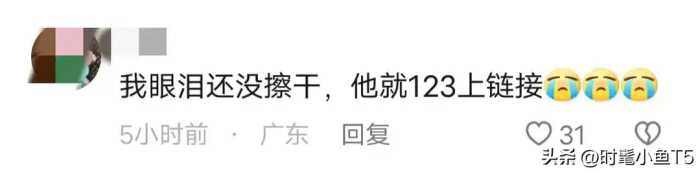 我眼泪还没擦干，他就123上链接😭😭😭

5小时前 · 广东 回复

31

头条 @时髦小鱼T5